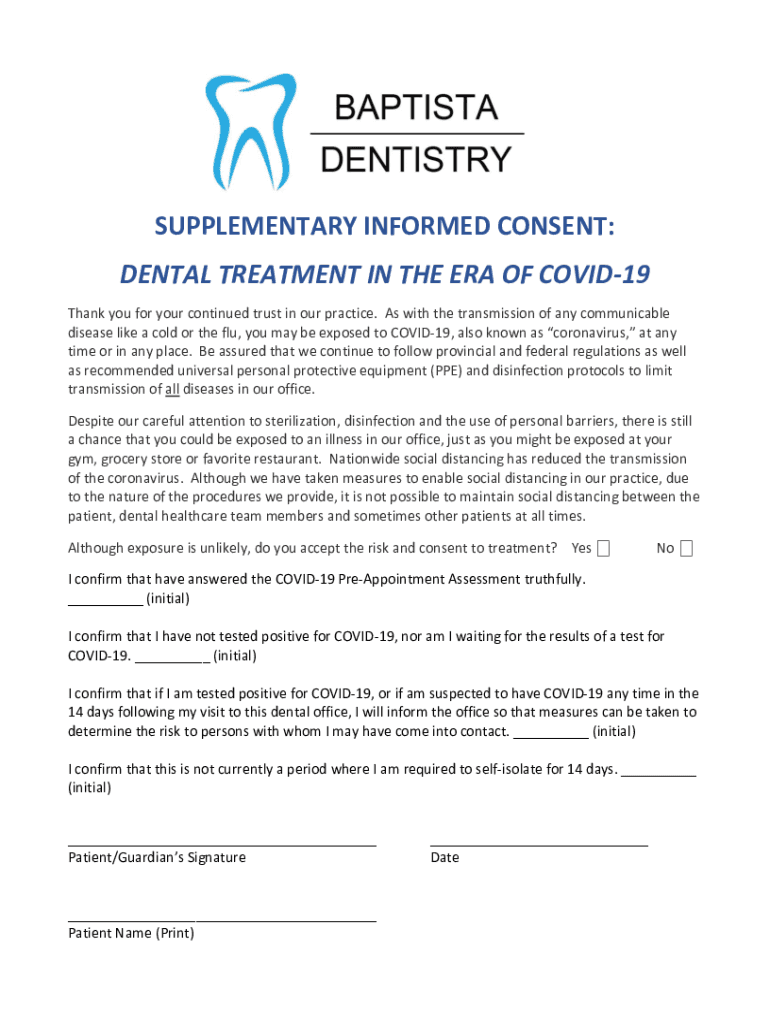 BAPTISTA
DENTISTRY

SUPPLEMENTARY INFORMED CONSENT:

DENTAL TREATMENT IN THE ERA OF COVID-19

Thank you for your continued trust in our practice. As with the transmission of any communicable disease like a cold or the flu, you may be exposed to COVID-19, also known as "coronavirus," at any time or in any place. Be assured that we continue to follow provincial and federal regulations as well as recommended universal personal protective equipment (PPE) and disinfection protocols to limit transmission of all diseases in our office.

Despite our careful attention to sterilization, disinfection and the use of personal barriers, there is still a chance that you could be exposed to an illness in our office, just as you might be exposed at your gym, grocery store or favorite restaurant. Nationwide social distancing has reduced the transmission of the coronavirus. Although we have taken measures to enable social distancing in our practice, due to the nature of the procedures we provide, it is not possible to maintain social distancing between the patient, dental healthcare team members and sometimes other patients at all times.

Although exposure is unlikely, do you accept the risk and consent to treatment? Yes ☐ No ☐

I confirm that have answered the COVID-19 Pre-Appointment Assessment truthfully. __________ (initial)

I confirm that I have not tested positive for COVID-19, nor am I waiting for the results of a test for COVID-19. __________ (initial)

I confirm that if I am tested positive for COVID-19, or if am suspected to have COVID-19 any time in the 14 days following my visit to this dental office, I will inform the office so that measures can be taken to determine the risk to persons with whom I may have come into contact. __________ (initial)

I confirm that this is not currently a period where I am required to self-isolate for 14 days. __________ (initial)

Patient/Guardian's Signature

Date

Patient Name (Print)